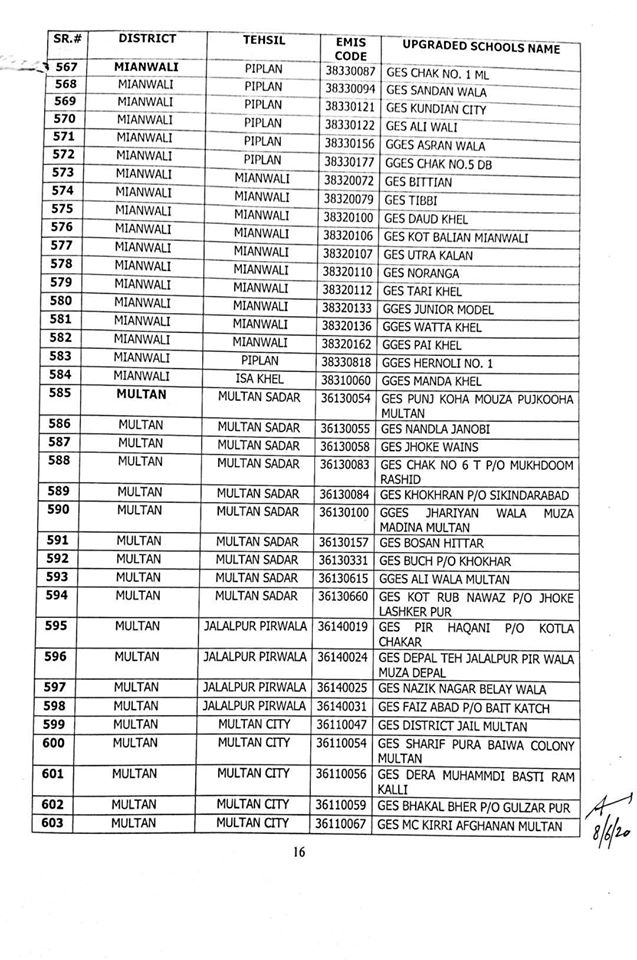 | SR.# | DISTRICT | TEHSIL | EMIS CODE | UPGRADED SCHOOLS NAME |
|---|---|---|---|---|
| 567 | MIANWALI | PIPLAN | 38330087 | GES CHAK NO. 1 ML |
| 568 | MIANWALI | PIPLAN | 38330094 | GES SANDAN WALA |
| 569 | MIANWALI | PIPLAN | 38330121 | GES KUNDIAN CITY |
| 570 | MIANWALI | PIPLAN | 38330122 | GES ALI WALI |
| 571 | MIANWALI | PIPLAN | 38330156 | GGES ASRAN WALA |
| 572 | MIANWALI | PIPLAN | 38330177 | GGES CHAK NO.5 DB |
| 573 | MIANWALI | MIANWALI | 38320072 | GES BITTIAN |
| 574 | MIANWALI | MIANWALI | 38320079 | GES TIBBI |
| 575 | MIANWALI | MIANWALI | 38320100 | GES DAUD KHEL |
| 576 | MIANWALI | MIANWALI | 38320106 | GES KOT BALIAN MIANWALI |
| 577 | MIANWALI | MIANWALI | 38320107 | GES UTRA KALAN |
| 578 | MIANWALI | MIANWALI | 38320110 | GES NORANGA |
| 579 | MIANWALI | MIANWALI | 38320112 | GES TARI KHEL |
| 580 | MIANWALI | MIANWALI | 38320133 | GGES JUNIOR MODEL |
| 581 | MIANWALI | MIANWALI | 38320136 | GGES WATTA KHEL |
| 582 | MIANWALI | MIANWALI | 38320162 | GGES PAI KHEL |
| 583 | MIANWALI | PIPLAN | 38330818 | GGES HERNOLI NO. 1 |
| 584 | MIANWALI | ISA KHEL | 38310060 | GGES MANDA KHEL |
| 585 | MULTAN | MULTAN SADAR | 36130054 | GES PUNJ KOHA MOUZA PUJKOOHA MULTAN |
| 586 | MULTAN | MULTAN SADAR | 36130055 | GES NANDLA JANOBI |
| 587 | MULTAN | MULTAN SADAR | 36130058 | GES JHOKE WAINS |
| 588 | MULTAN | MULTAN SADAR | 36130083 | GES CHAK NO 6 T P/O MUKHDOOM RASHID |
| 589 | MULTAN | MULTAN SADAR | 36130084 | GES KHOKHRAN P/O SIKINDARABAD |
| 590 | MULTAN | MULTAN SADAR | 36130100 | GGES JHARIYAN WALA MUZA MADINA MULTAN |
| 591 | MULTAN | MULTAN SADAR | 36130157 | GES BOSAN HITTAR |
| 592 | MULTAN | MULTAN SADAR | 36130331 | GES BUCH P/O KHOKHAR |
| 593 | MULTAN | MULTAN SADAR | 36130615 | GGES ALI WALA MULTAN |
| 594 | MULTAN | MULTAN SADAR | 36130660 | GES KOT RUB NAWAZ P/O JHOKE LASHKER PUR |
| 595 | MULTAN | JALALPUR PIRWALA | 36140019 | GES PIR HAQANI P/O KOTLA CHAKAR |
| 596 | MULTAN | JALALPUR PIRWALA | 36140024 | GES DEPAL TEH JALALPUR PIR WALA MUZA DEPAL |
| 597 | MULTAN | JALALPUR PIRWALA | 36140025 | GES NAZIK NAGAR BELAY WALA |
| 598 | MULTAN | JALALPUR PIRWALA | 36140031 | GES FAIZ ABAD P/O BAIT KATCH |
| 599 | MULTAN | MULTAN CITY | 36110047 | GES DISTRICT JAIL MULTAN |
| 600 | MULTAN | MULTAN CITY | 36110054 | GES SHARIF PURA BAIWA COLONY MULTAN |
| 601 | MULTAN | MULTAN CITY | 36110056 | GES DERA MUHAMMDI BASTI RAM KALLI |
| 602 | MULTAN | MULTAN CITY | 36110059 | GES BHAKAL BHER P/O GULZAR PUR |
| 603 | MULTAN | MULTAN CITY | 36110067 | GES MC KIRRI AFGHANAN MULTAN |

8/6/20

16